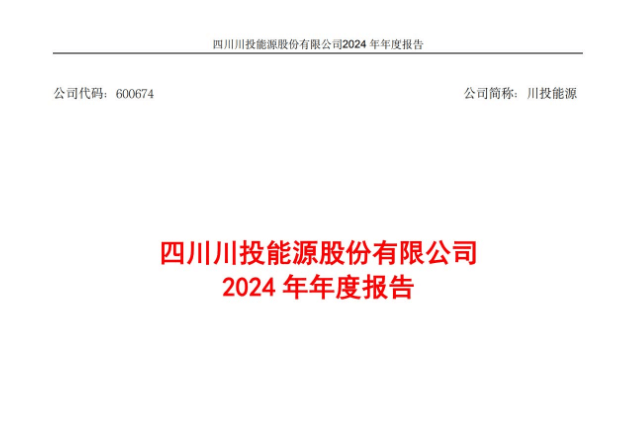 四川川投能源股份有限公司2024年年度报告

公司代码：600674 公司简称：川投能源

四川川投能源股份有限公司
2024年年度报告